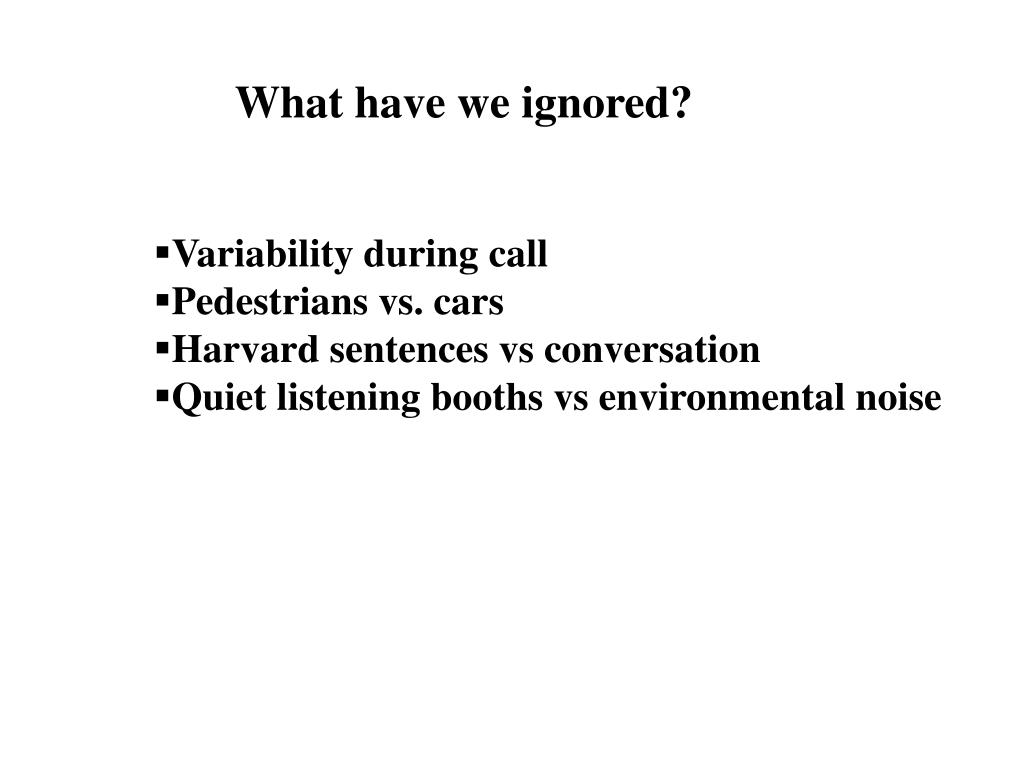 What have we ignored?

▪Variability during call
▪Pedestrians vs. cars
▪Harvard sentences vs conversation
▪Quiet listening booths vs environmental noise